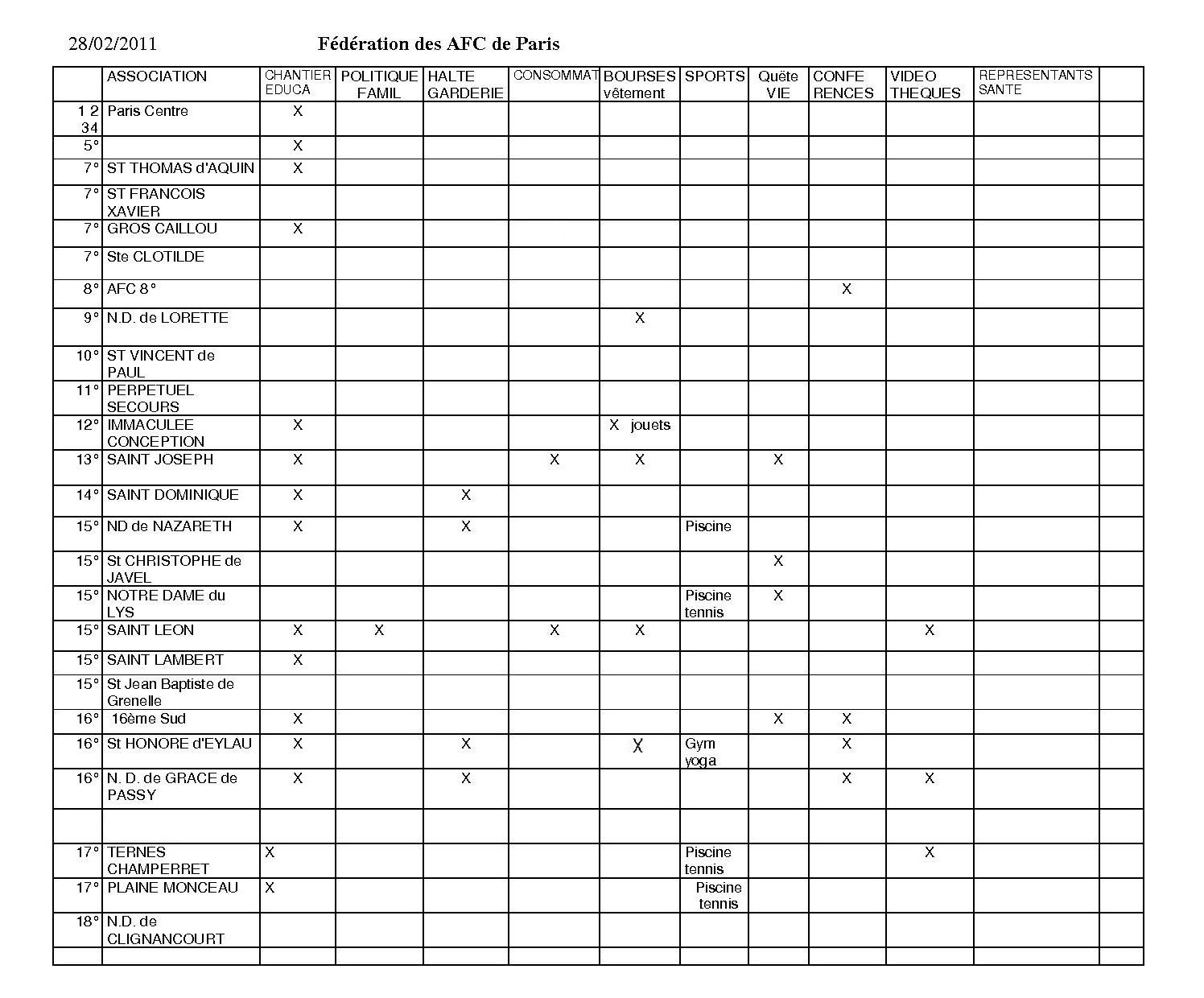 28/02/2011 Fédération des AFC de Paris

| | ASSOCIATION | CHANTIER EDUCA | POLITIQUE FAMIL | HALTE GARDERIE | CONSOMMAT | BOURSES vêtement | SPORTS | Quête VIE | CONFE RENCES | VIDEO THEQUES | REPRESENTANTS SANTE | |
|---|---|---|---|---|---|---|---|---|---|---|---|---|
| 1 2 34 | Paris Centre | X | | | | | | | | | | |
| 5° | | X | | | | | | | | | | |
| 7° | ST THOMAS d'AQUIN | X | | | | | | | | | | |
| 7° | ST FRANCOIS XAVIER | | | | | | | | | | | |
| 7° | GROS CAILLOU | X | | | | | | | | | | |
| 7° | Ste CLOTILDE | | | | | | | | | | | |
| 8° | AFC 8° | | | | | | | | X | | | |
| 9° | N.D. de LORETTE | | | | | X | | | | | | |
| 10° | ST VINCENT de PAUL | | | | | | | | | | | |
| 11° | PERPETUEL SECOURS | | | | | | | | | | | |
| 12° | IMMACULEE CONCEPTION | X | | | | X jouets | | | | | | |
| 13° | SAINT JOSEPH | X | | | X | X | | X | | | | |
| 14° | SAINT DOMINIQUE | X | | X | | | | | | | | |
| 15° | ND de NAZARETH | X | | X | | | Piscine | | | | | |
| 15° | St CHRISTOPHE de JAVEL | | | | | | | X | | | | |
| 15° | NOTRE DAME du LYS | | | | | | Piscine tennis | X | | | | |
| 15° | SAINT LEON | X | X | | X | X | | | | X | | |
| 15° | SAINT LAMBERT | X | | | | | | | | | | |
| 15° | St Jean Baptiste de Grenelle | | | | | | | | | | | |
| 16° | 16ème Sud | X | | | | | | X | X | | | |
| 16° | St HONORE d'EYLAU | X | | X | | X | Gym yoga | | X | | | |
| 16° | N. D. de GRACE de PASSY | X | | X | | | | | X | X | | |
| | | | | | | | | | | | | |
| 17° | TERNES CHAMPERRET | X | | | | | Piscine tennis | | | X | | |
| 17° | PLAINE MONCEAU | X | | | | | Piscine tennis | | | | | |
| 18° | N.D. de CLIGNANCOURT | | | | | | | | | | | |
| | | | | | | | | | | | | |